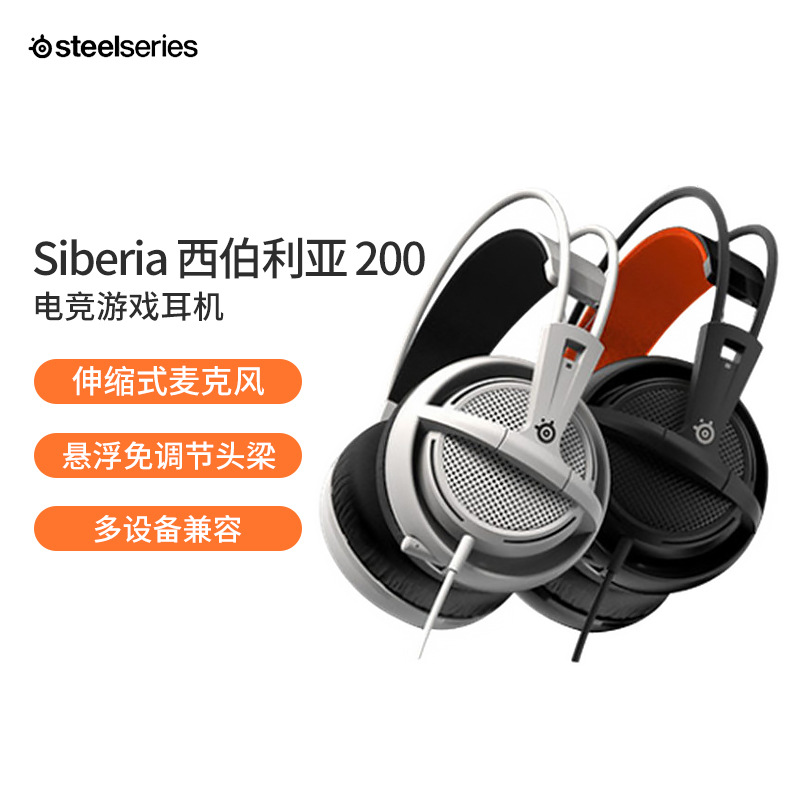 steelseries

Siberia 西伯利亚 200
电竞游戏耳机

伸缩式麦克风

悬浮免调节头梁

多设备兼容